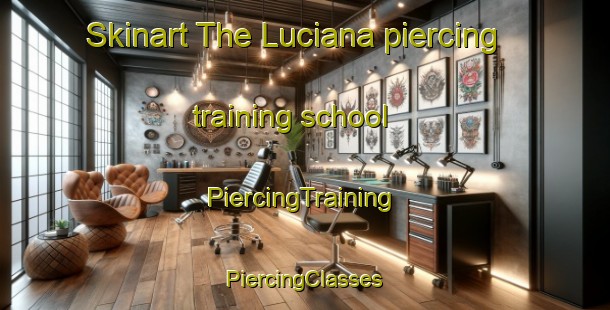 Skinart The Luciana piercing training school

PiercingTraining

PiercingClasses